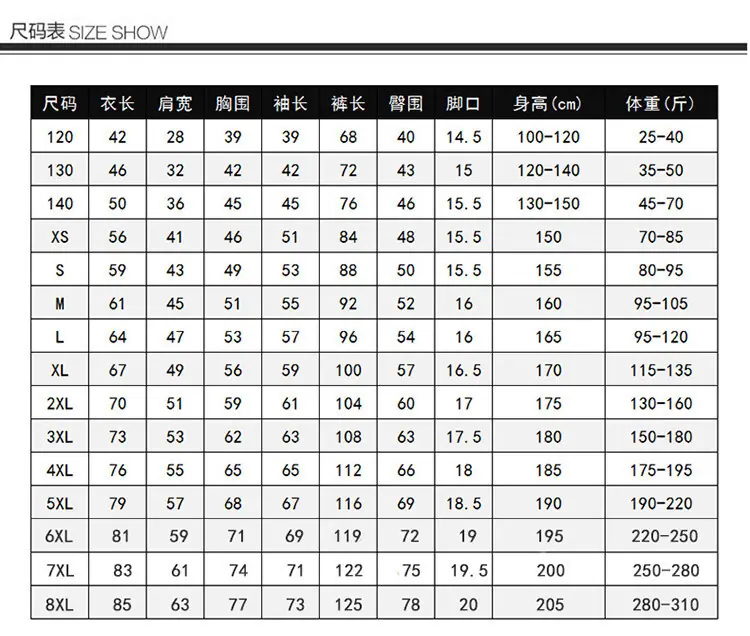 尺码表 SIZE SHOW

| 尺码 | 衣长 | 肩宽 | 胸围 | 袖长 | 裤长 | 臀围 | 脚口 | 身高(cm) | 体重(斤) |
|---|---|---|---|---|---|---|---|---|---|
| 120 | 42 | 28 | 39 | 39 | 68 | 40 | 14.5 | 100-120 | 25-40 |
| 130 | 46 | 32 | 42 | 42 | 72 | 43 | 15 | 120-140 | 35-50 |
| 140 | 50 | 36 | 45 | 45 | 76 | 46 | 15.5 | 130-150 | 45-70 |
| XS | 56 | 41 | 46 | 51 | 84 | 48 | 15.5 | 150 | 70-85 |
| S | 59 | 43 | 49 | 53 | 88 | 50 | 15.5 | 155 | 80-95 |
| M | 61 | 45 | 51 | 55 | 92 | 52 | 16 | 160 | 95-105 |
| L | 64 | 47 | 53 | 57 | 96 | 54 | 16 | 165 | 95-120 |
| XL | 67 | 49 | 56 | 59 | 100 | 57 | 16.5 | 170 | 115-135 |
| 2XL | 70 | 51 | 59 | 61 | 104 | 60 | 17 | 175 | 130-160 |
| 3XL | 73 | 53 | 62 | 63 | 108 | 63 | 17.5 | 180 | 150-180 |
| 4XL | 76 | 55 | 65 | 65 | 112 | 66 | 18 | 185 | 175-195 |
| 5XL | 79 | 57 | 68 | 67 | 116 | 69 | 18.5 | 190 | 190-220 |
| 6XL | 81 | 59 | 71 | 69 | 119 | 72 | 19 | 195 | 220-250 |
| 7XL | 83 | 61 | 74 | 71 | 122 | 75 | 19.5 | 200 | 250-280 |
| 8XL | 85 | 63 | 77 | 73 | 125 | 78 | 20 | 205 | 280-310 |